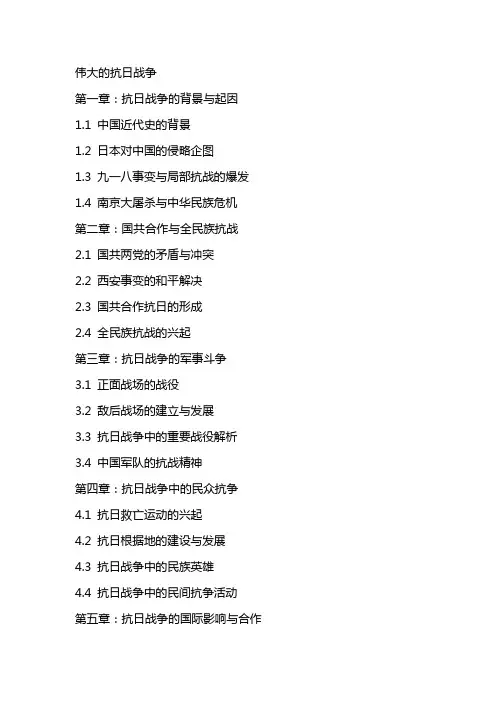 伟大的抗日战争

第一章：抗日战争的背景与起因

1.1 中国近代史的背景

1.2 日本对中国的侵略企图

1.3 九一八事变与局部抗战的爆发

1.4 南京大屠杀与中华民族危机

第二章：国共合作与全民族抗战

2.1 国共两党的矛盾与冲突

2.2 西安事变的和平解决

2.3 国共合作抗日的形成

2.4 全民族抗战的兴起

第三章：抗日战争的军事斗争

3.1 正面战场的战役

3.2 敌后战场的建立与发展

3.3 抗日战争中的重要战役解析

3.4 中国军队的抗战精神

第四章：抗日战争中的民众抗争

4.1 抗日救亡运动的兴起

4.2 抗日根据地的建设与发展

4.3 抗日战争中的民族英雄

4.4 抗日战争中的民间抗争活动

第五章：抗日战争的国际影响与合作